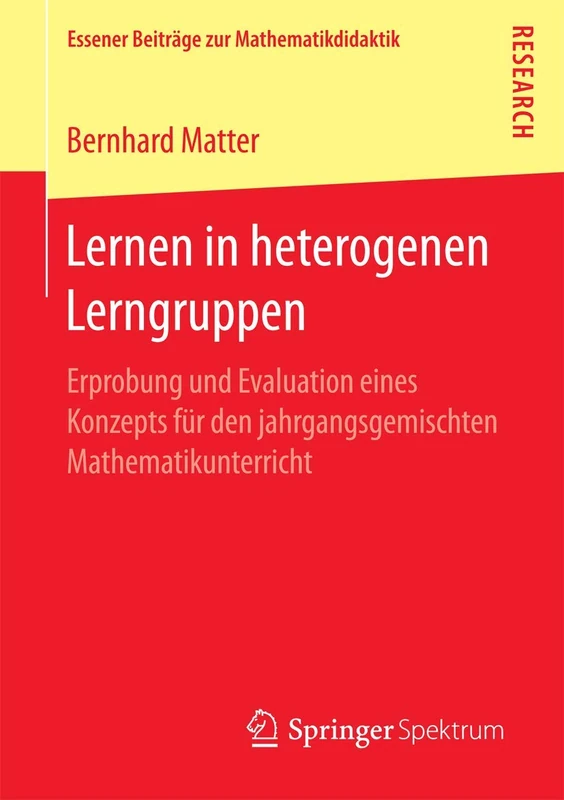 Essener Beiträge zur Mathematikdidaktik

RESEARCH

Bernhard Matter

Lernen in heterogenen Lerngruppen

Erprobung und Evaluation eines Konzepts für den jahrgangsgemischten Mathematikunterricht

Springer Spektrum